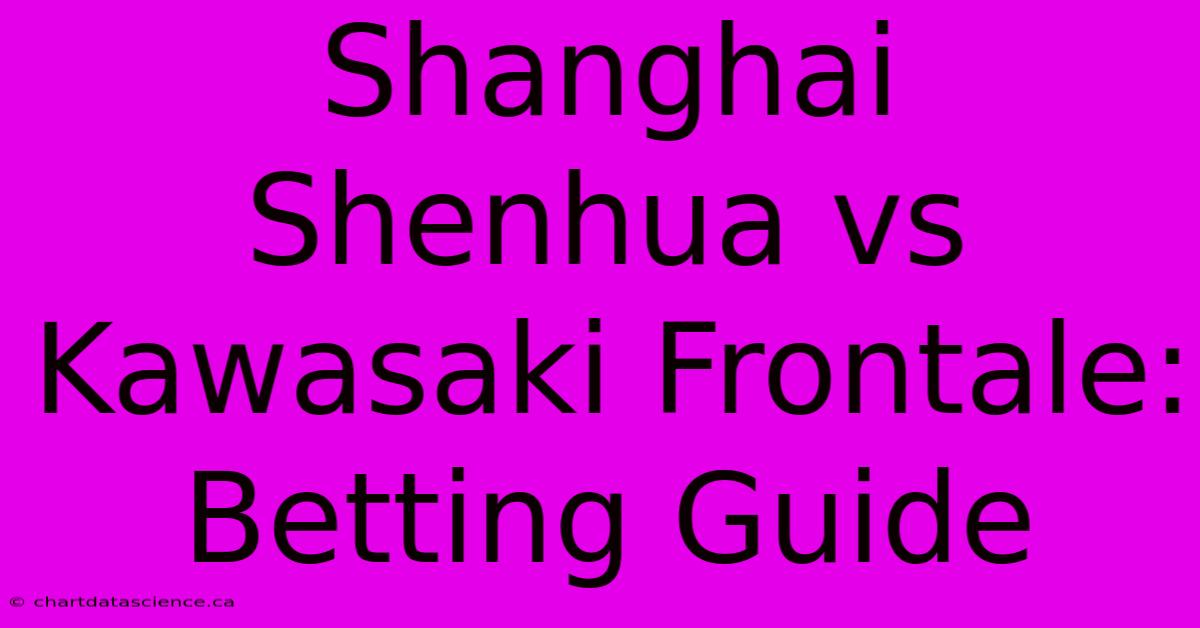 Shanghai Shenhua vs Kawasaki Frontale: Betting Guide

© chartdatascience.ca